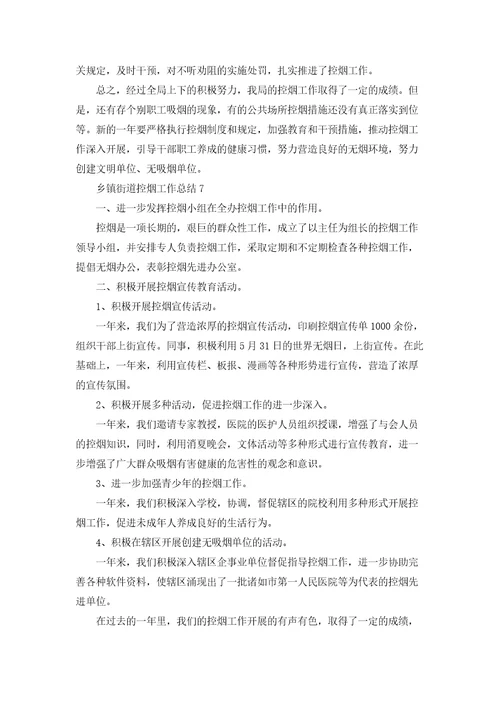 关规定，及时干预，对不听劝阻的实施处罚，扎实推进了控烟工作。

总之，经过全局上下的积极努力，我局的控烟工作取得了一定的成绩。但是，还有存个别职工吸烟的现象，有的公共场所控烟措施还没有真正落实到位等。新的一年要严格执行控烟制度和规定，加强教育和干预措施，推动控烟工作深入开展，引导干部职工养成的健康习惯，努力营造良好的无烟环境，努力创建文明单位、无吸烟单位。

乡镇街道控烟工作总结 7

一、进一步发挥控烟小组在全办控烟工作中的作用。

控烟是一项长期的，艰巨的群众性工作，成立了以主任为组长的控烟工作领导小组，并安排专人负责控烟工作，采取定期和不定期检查各种控烟工作，提倡无烟办公，表彰控烟先进办公室。

二、积极开展控烟宣传教育活动。

1、积极开展控烟宣传活动。

一年来，我们为了营造浓厚的控烟宣传活动，印刷控烟宣传单 1000 余份，组织干部上街宣传。同事，积极利用 5 月 31 日的世界无烟日，上街宣传。在此基础上，一年来，利用宣传栏、板报、漫画等各种形势进行宣传，营造了浓厚的宣传氛围。

2、积极开展多种活动，促进控烟工作的进一步深入。

一年来，我们邀请专家教授，医院的医护人员组织授课，增强了与会人员的控烟知识，同时，利用消夏晚会，文体活动等多种形式进行宣传教育，进一步增强了广大群众吸烟有害健康的危害性的观念和意识。

3、进一步加强青少年的控烟工作。

一年来，我们积极深入学校，协调，督促辖区的院校利用多种形式开展控烟工作，促进未成年人养成良好的生活行为。

4、积极在辖区开展创建无吸烟单位的活动。

一年来，我们积极深入辖区企事业单位督促指导控烟工作，进一步协助完善各种软件资料，使辖区涌现出了一批诸如市第一人民医院等为代表的控烟先进单位。

在过去的一年里，我们的控烟工作开展的有声有色，取得了一定的成绩，